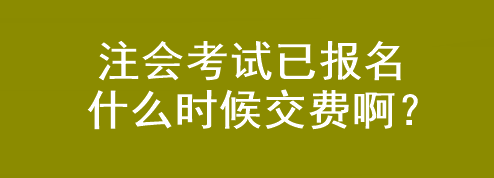 注会考试已报名
什么时候交费啊？